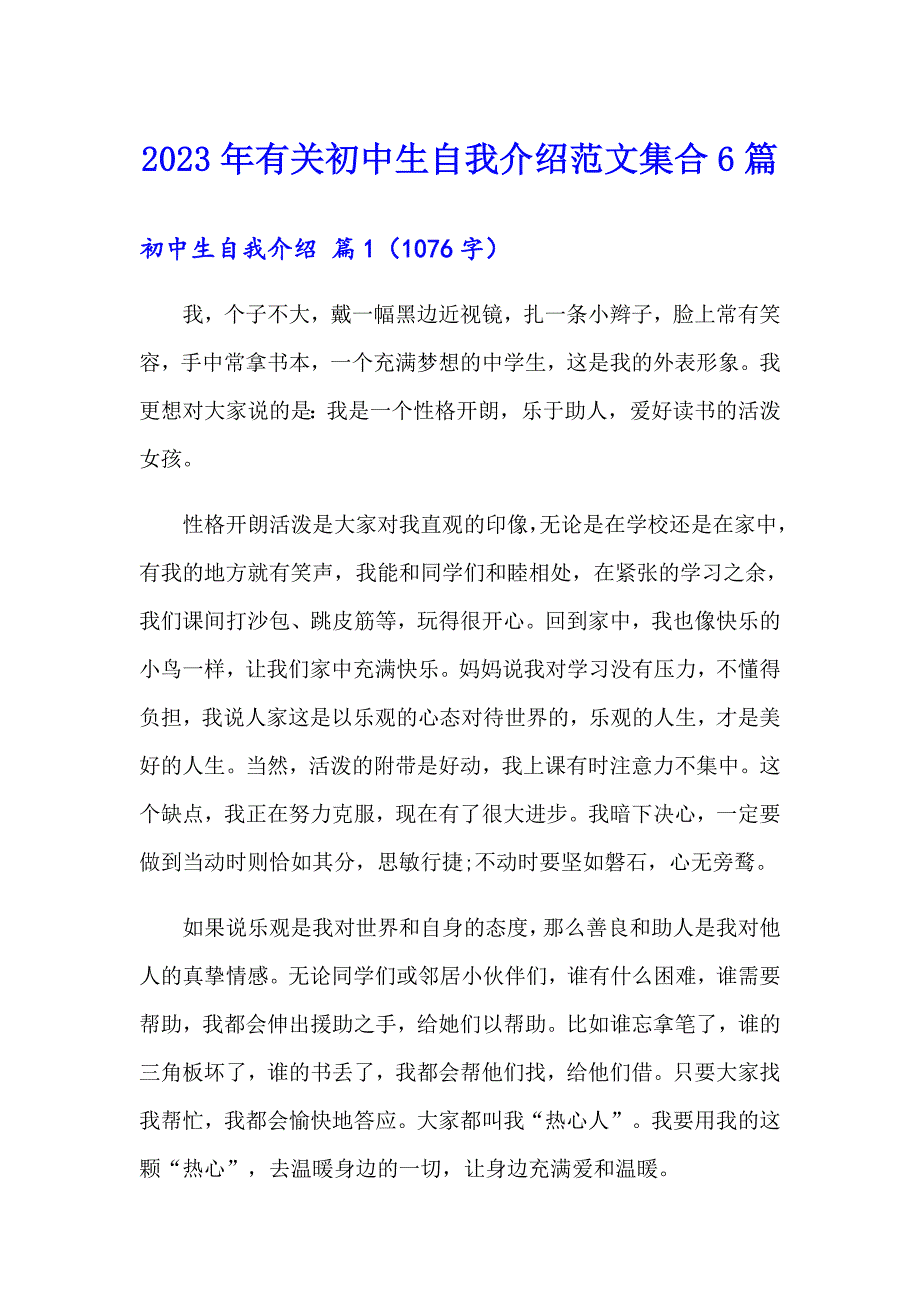 2023年有关初中生自我介绍范文集合6篇

初中生自我介绍 篇1（1076字）

我，个子不大，戴一幅黑边近视镜，扎一条小辫子，脸上常有笑容，手中常拿书本，一个充满梦想的中学生，这是我的外表形象。我更想对大家说的是：我是一个性格开朗，乐于助人，爱好读书的活泼女孩。

性格开朗活泼是大家对我直观的印像，无论是在学校还是在家中，有我的地方就有笑声，我能和同学们和睦相处，在紧张的学习之余，我们课间打沙包、跳皮筋等，玩得很开心。回到家中，我也像快乐的小鸟一样，让我们家中充满快乐。妈妈说我对学习没有压力，不懂得负担，我说人家这是以乐观的心态对待世界的，乐观的人生，才是美好的人生。当然，活泼的附带是好动，我上课有时注意力不集中。这个缺点，我正在努力克服，现在有了很大进步。我暗下决心，一定要做到当动时则恰如其分，思敏行捷;不动时要坚如磐石，心无旁骛。

如果说乐观是我对世界和自身的态度，那么善良和助人是我对他人的真挚情感。无论同学们或邻居小伙伴们，谁有什么困难，谁需要帮助，我都会伸出援助之手，给她们以帮助。比如谁忘拿笔了，谁的三角板坏了，谁的书丢了，我都会帮他们找，给他们借。只要大家找我帮忙，我都会愉快地答应。大家都叫我“热心人”。我要用我的这颗“热心”，去温暖身边的一切，让身边充满爱和温暖。